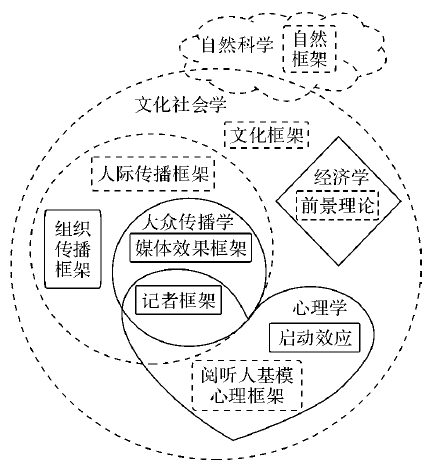 自然科学
自然框架

文化社会学

文化框架

人际传播框架

经济学
前景理论

组织传播框架

大众传播学
媒体效果框架

记者框架

心理学
启动效应

阅听人基模心理框架